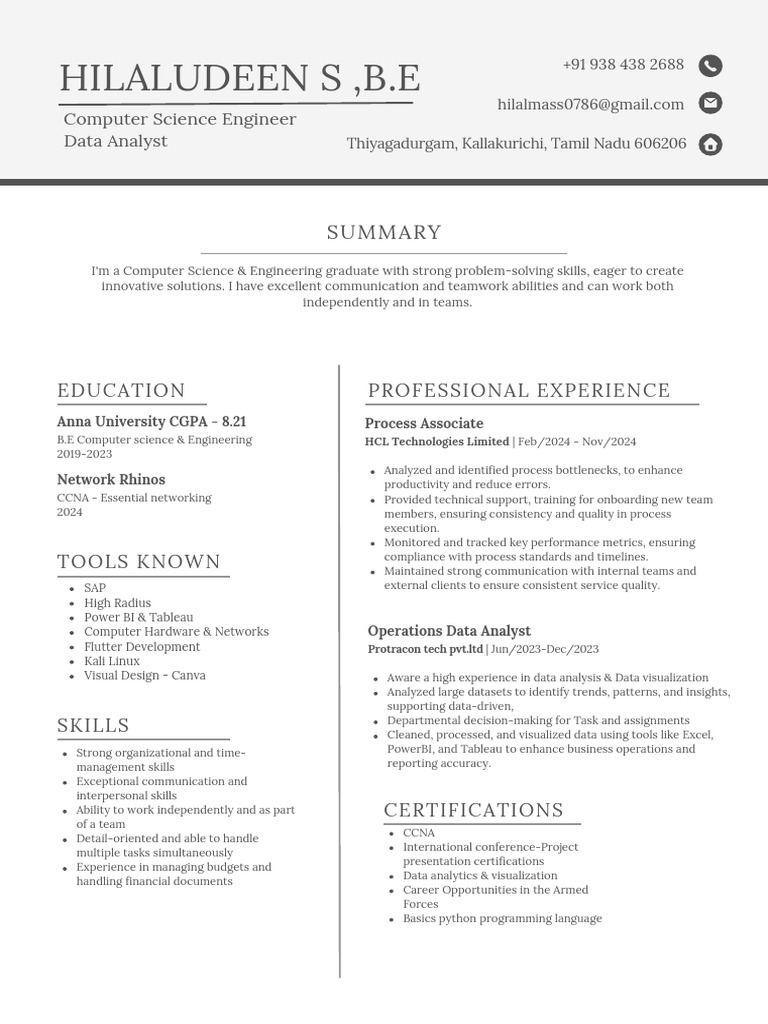 HILALUDEEN S ,B.E

Computer Science Engineer
Data Analyst

+91 938 438 2688

hilalmass0786@gmail.com

Thiyagadurgam, Kallakurichi, Tamil Nadu 606206

SUMMARY

I'm a Computer Science & Engineering graduate with strong problem-solving skills, eager to create innovative solutions. I have excellent communication and teamwork abilities and can work both independently and in teams.

EDUCATION

Anna University CGPA - 8.21
B.E Computer science & Engineering
2019-2023

Network Rhinos
CCNA - Essential networking
2024

TOOLS KNOWN

- SAP
- High Radius
- Power BI & Tableau
- Computer Hardware & Networks
- Flutter Development
- Kali Linux
- Visual Design - Canva

SKILLS

- Strong organizational and time-management skills
- Exceptional communication and interpersonal skills
- Ability to work independently and as part of a team
- Detail-oriented and able to handle multiple tasks simultaneously
- Experience in managing budgets and handling financial documents

PROFESSIONAL EXPERIENCE

Process Associate
HCL Technologies Limited | Feb/2024 - Nov/2024

- Analyzed and identified process bottlenecks, to enhance productivity and reduce errors.
- Provided technical support, training for onboarding new team members, ensuring consistency and quality in process execution.
- Monitored and tracked key performance metrics, ensuring compliance with process standards and timelines.
- Maintained strong communication with internal teams and external clients to ensure consistent service quality.

Operations Data Analyst
Protracon tech pvt.ltd | Jun/2023-Dec/2023

- Aware a high experience in data analysis & Data visualization
- Analyzed large datasets to identify trends, patterns, and insights, supporting data-driven,
- Departmental decision-making for Task and assignments
- Cleaned, processed, and visualized data using tools like Excel, PowerBI, and Tableau to enhance business operations and reporting accuracy.

CERTIFICATIONS

- CCNA
- International conference-Project presentation certifications
- Data analytics & visualization
- Career Opportunities in the Armed Forces
- Basics python programming language